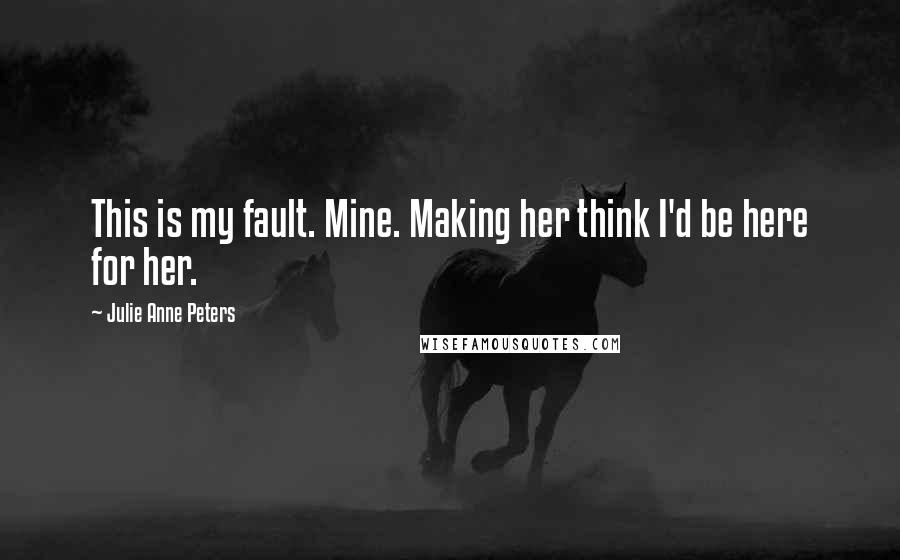 This is my fault. Mine. Making her think I'd be here for her.

~ Julie Anne Peters

WISEFAMOUSQUOTES.COM